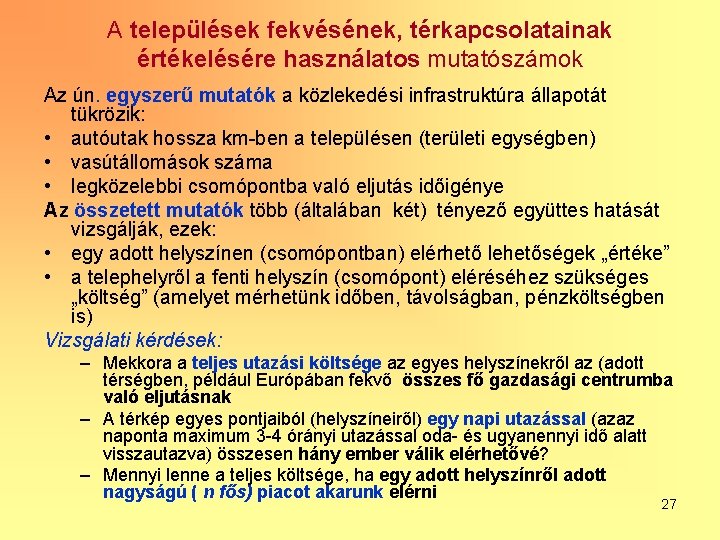 A települések fekvésének, térkapcsolatainak értékelésére használatos mutatószámok

Az ún. egyszerű mutatók a közlekedési infrastruktúra állapotát tükrözik:
• autóutak hossza km-ben a településen (területi egységben)
• vasútállomások száma
• legközelebbi csomópontba való eljutás időigénye

Az összetett mutatók több (általában két) tényező együttes hatását vizsgálják, ezek:
• egy adott helyszínen (csomópontban) elérhető lehetőségek „értéke”
• a telephelyről a fenti helyszín (csomópont) eléréséhez szükséges „költség” (amelyet mérhetünk időben, távolságban, pénzköltségben is)

Vizsgálati kérdések:
– Mekkora a teljes utazási költsége az egyes helyszínekről az (adott térségben, például Európában fekvő összes fő gazdasági centrumba való eljutásnak
– A térkép egyes pontjaiból (helyszíneiről) egy napi utazással (azaz naponta maximum 3-4 órányi utazással oda- és ugyanennyi idő alatt visszautazva) összesen hány ember válik elérhetővé?
– Mennyi lenne a teljes költsége, ha egy adott helyszínről adott nagyságú ( n fős) piacot akarunk elérni

27